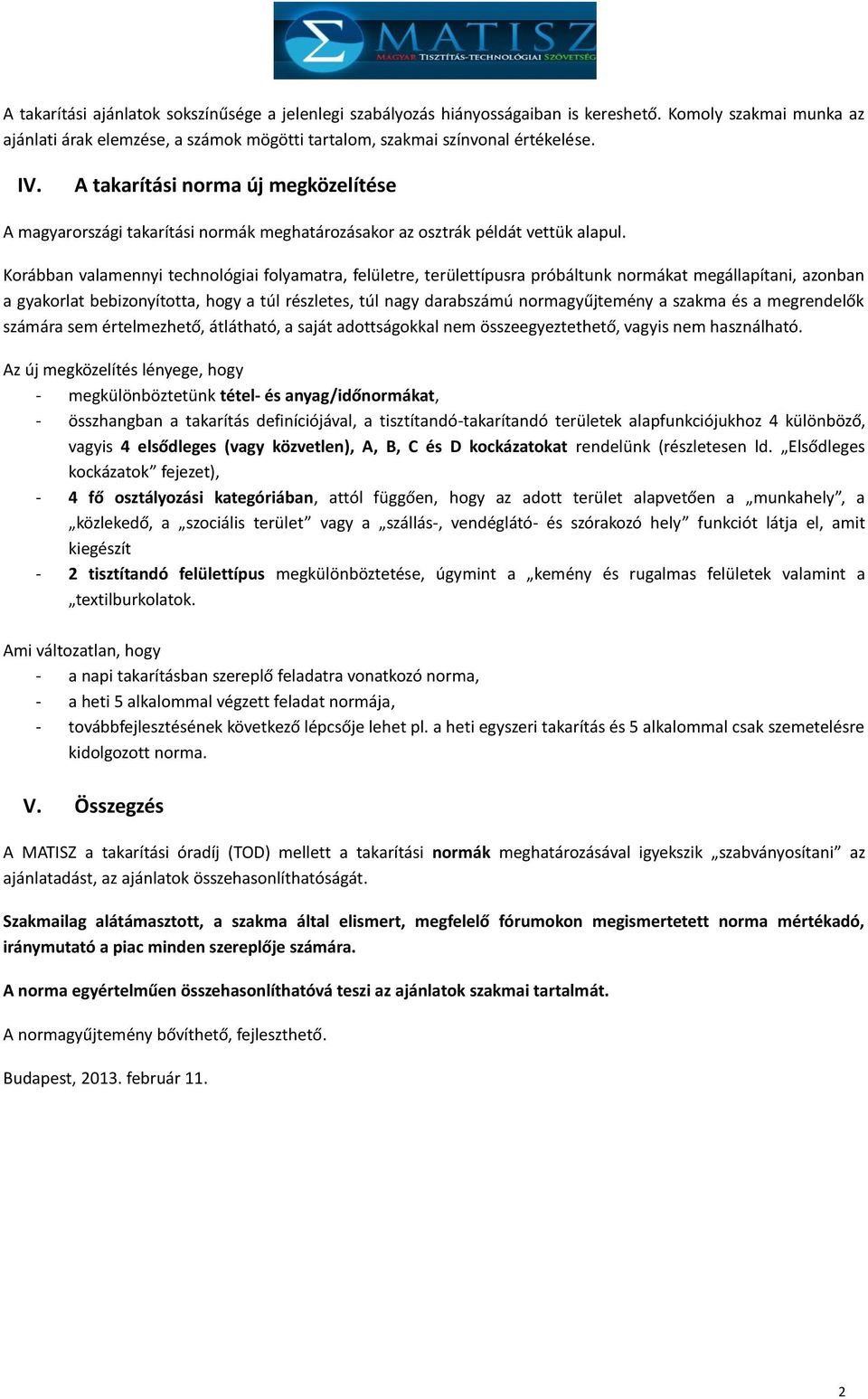 MATISZ
MAGYAR TISZTÍTÁS-TECHNOLÓGIAI SZÖVETSÉG

A takarítási ajánlatok sokszínűsége a jelenlegi szabályozás hiányosságaiban is kereshető. Komoly szakmai munka az ajánlati árak elemzése, a számok mögötti tartalom, szakmai színvonal értékelése.

IV. A takarítási norma új megközelítése

A magyarországi takarítási normák meghatározásakor az osztrák példát vettük alapul.

Korábban valamennyi technológiai folyamatra, felületre, területtípusra próbáltunk normákat megállapítani, azonban a gyakorlat bebizonyította, hogy a túl részletes, túl nagy darabszámú normagyűjtemény a szakma és a megrendelők számára sem értelmezhető, átlátható, a saját adottságokkal nem összeegyeztethető, vagyis nem használható.

Az új megközelítés lényege, hogy
- megkülönböztetünk tétel- és anyag/időnormákat,
- összhangban a takarítás definíciójával, a tisztítandó-takarítandó területek alapfunkciójukhoz 4 különböző, vagyis 4 elsődleges (vagy közvetlen), A, B, C és D kockázatokat rendelünk (részletesen ld. „Elsődleges kockázatok” fejezet),
- 4 fő osztályozási kategóriában, attól függően, hogy az adott terület alapvetően a „munkahely”, a „közlekedő, a „szociális terület” vagy a „szállás-, vendéglátó- és szórakozó hely” funkciót látja el, amit kiegészít
- 2 tisztítandó felülettípus megkülönböztetése, úgymint a „kemény és rugalmas felületek valamint a „textilburkolatok.

Ami változatlan, hogy
- a napi takarításban szereplő feladatra vonatkozó norma,
- a heti 5 alkalommal végzett feladat normája,
- továbbfejlesztésének következő lépcsője lehet pl. a heti egyszeri takarítás és 5 alkalommal csak szemetelésre kidolgozott norma.

V. Összegzés

A MATISZ a takarítási óradíj (TOD) mellett a takarítási normák meghatározásával igyekszik „szabványosítani” az ajánlatadást, az ajánlatok összehasonlíthatóságát.

Szakmailag alátámasztott, a szakma által elismert, megfelelő fórumokon megismertetett norma mértékadó, iránymutató a piac minden szereplője számára.

A norma egyértelműen összehasonlíthatóvá teszi az ajánlatok szakmai tartalmát.

A normagyűjtemény bővíthető, fejleszthető.

Budapest, 2013. február 11.

2